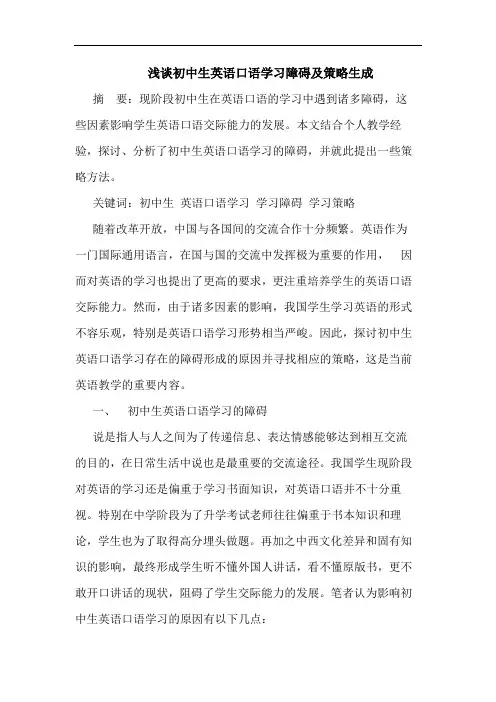 浅谈初中生英语口语学习障碍及策略生成

摘　要：现阶段初中生在英语口语的学习中遇到诸多障碍，这些因素影响学生英语口语交际能力的发展。本文结合个人教学经验，探讨、分析了初中生英语口语学习的障碍，并就此提出一些策略方法。

关键词：初中生 英语口语学习 学习障碍 学习策略

随着改革开放，中国与各国间的交流合作十分频繁。英语作为一门国际通用语言，在国与国的交流中发挥极为重要的作用，　因而对英语的学习也提出了更高的要求，更注重培养学生的英语口语交际能力。然而，由于诸多因素的影响，我国学生学习英语的形式不容乐观，特别是英语口语学习形势相当严峻。因此，探讨初中生英语口语学习存在的障碍形成的原因并寻找相应的策略，这是当前英语教学的重要内容。

一、　初中生英语口语学习的障碍

说是指人与人之间为了传递信息、表达情感能够达到相互交流的目的，在日常生活中说也是最重要的交流途径。我国学生现阶段对英语的学习还是偏重于学习书面知识，对英语口语并不十分重视。特别在中学阶段为了升学考试老师往往偏重于书本知识和理论，学生也为了取得高分埋头做题。再加之中西文化差异和固有知识的影响，最终形成学生听不懂外国人讲话，看不懂原版书，更不敢开口讲话的现状，阻碍了学生交际能力的发展。笔者认为影响初中生英语口语学习的原因有以下几点：